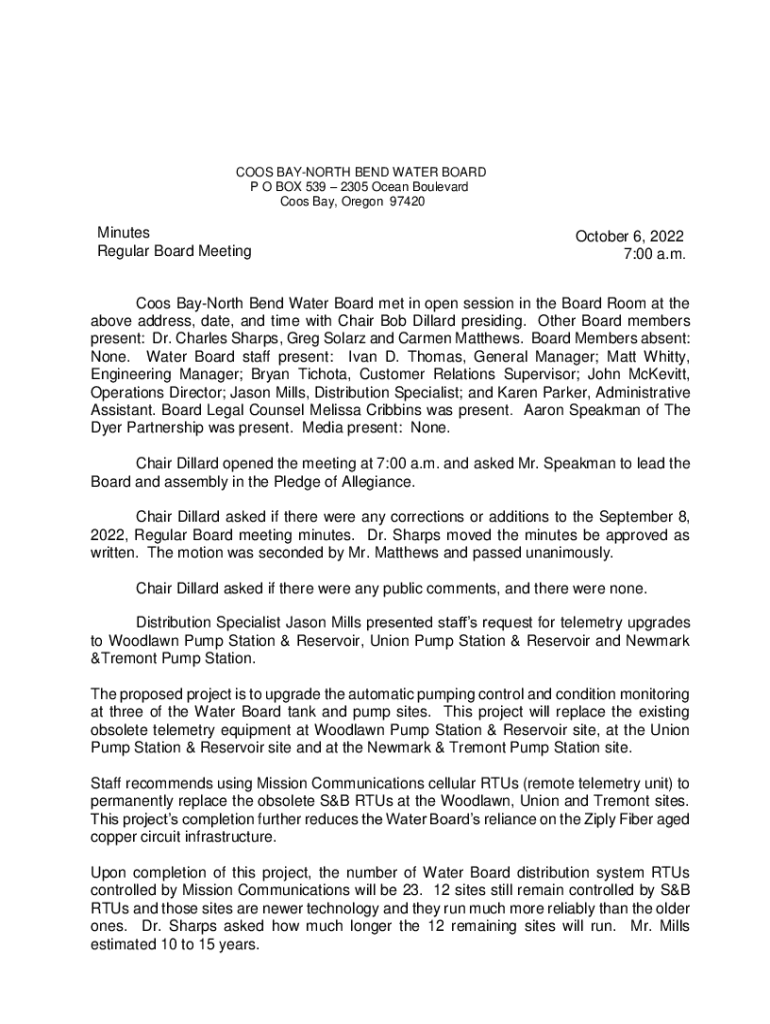 COOS BAY-NORTH BEND WATER BOARD
P O BOX 539 – 2305 Ocean Boulevard
Coos Bay, Oregon 97420

Minutes
Regular Board Meeting

October 6, 2022
7:00 a.m.

Coos Bay-North Bend Water Board met in open session in the Board Room at the above address, date, and time with Chair Bob Dillard presiding. Other Board members present: Dr. Charles Sharps, Greg Solarz and Carmen Matthews. Board Members absent: None. Water Board staff present: Ivan D. Thomas, General Manager; Matt Whitty, Engineering Manager; Bryan Tichota, Customer Relations Supervisor; John McKevitt, Operations Director; Jason Mills, Distribution Specialist; and Karen Parker, Administrative Assistant. Board Legal Counsel Melissa Cribbins was present. Aaron Speakman of The Dyer Partnership was present. Media present: None.

Chair Dillard opened the meeting at 7:00 a.m. and asked Mr. Speakman to lead the Board and assembly in the Pledge of Allegiance.

Chair Dillard asked if there were any corrections or additions to the September 8, 2022, Regular Board meeting minutes. Dr. Sharps moved the minutes be approved as written. The motion was seconded by Mr. Matthews and passed unanimously.

Chair Dillard asked if there were any public comments, and there were none.

Distribution Specialist Jason Mills presented staff's request for telemetry upgrades to Woodlawn Pump Station & Reservoir, Union Pump Station & Reservoir and Newmark &Tremont Pump Station.

The proposed project is to upgrade the automatic pumping control and condition monitoring at three of the Water Board tank and pump sites. This project will replace the existing obsolete telemetry equipment at Woodlawn Pump Station & Reservoir site, at the Union Pump Station & Reservoir site and at the Newmark & Tremont Pump Station site.

Staff recommends using Mission Communications cellular RTUs (remote telemetry unit) to permanently replace the obsolete S&B RTUs at the Woodlawn, Union and Tremont sites. This project's completion further reduces the Water Board's reliance on the Ziply Fiber aged copper circuit infrastructure.

Upon completion of this project, the number of Water Board distribution system RTUs controlled by Mission Communications will be 23. 12 sites still remain controlled by S&B RTUs and those sites are newer technology and they run much more reliably than the older ones. Dr. Sharps asked how much longer the 12 remaining sites will run. Mr. Mills estimated 10 to 15 years.